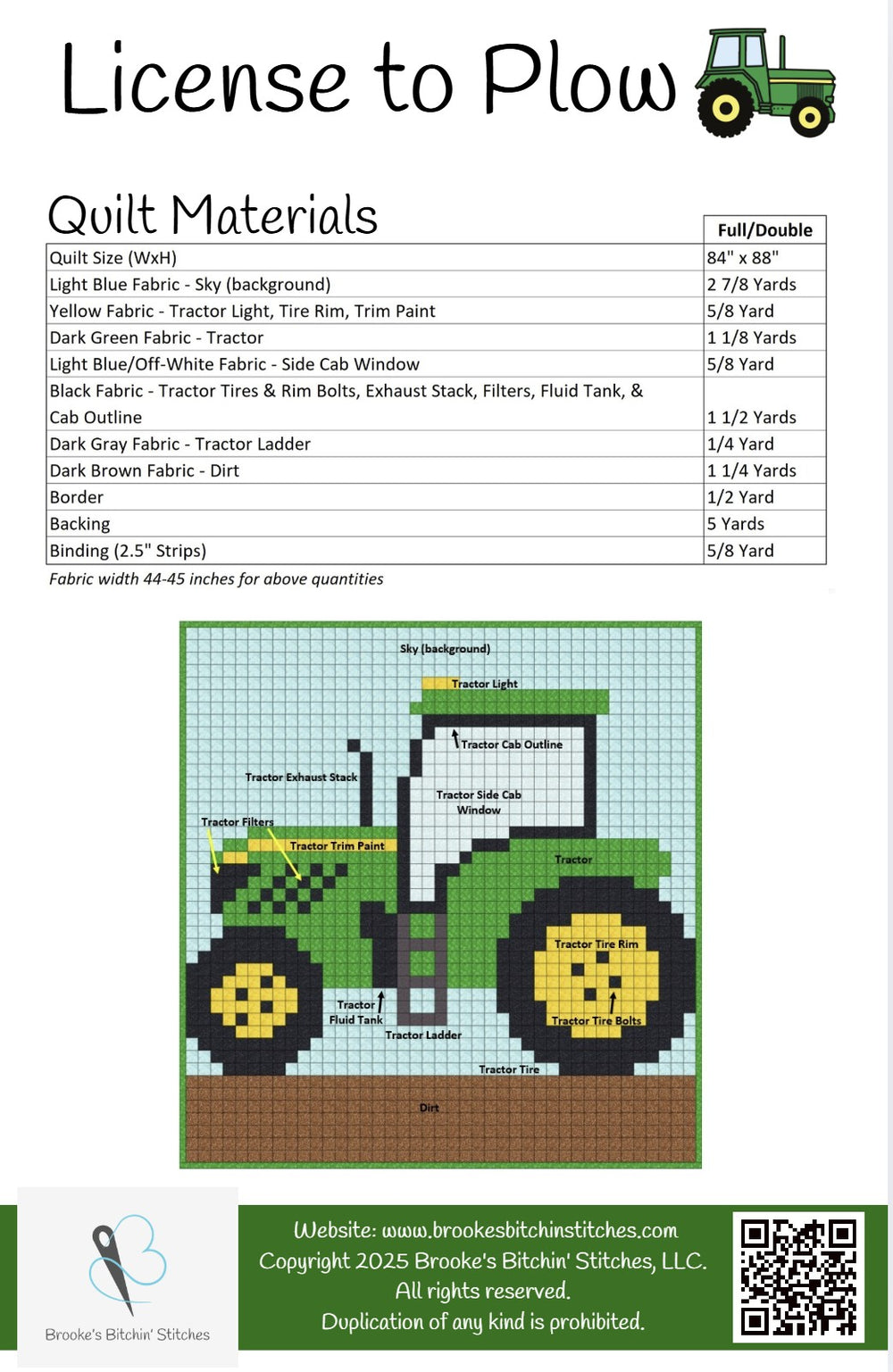 License to Plow

Quilt Materials

| | Full/Double |
|---|---|
| Quilt Size (WxH) | 84" x 88" |
| Light Blue Fabric - Sky (background) | 2 7/8 Yards |
| Yellow Fabric - Tractor Light, Tire Rim, Trim Paint | 5/8 Yard |
| Dark Green Fabric - Tractor | 1 1/8 Yards |
| Light Blue/Off-White Fabric - Side Cab Window | 5/8 Yard |
| Black Fabric - Tractor Tires & Rim Bolts, Exhaust Stack, Filters, Fluid Tank, & Cab Outline | 1 1/2 Yards |
| Dark Gray Fabric - Tractor Ladder | 1/4 Yard |
| Dark Brown Fabric - Dirt | 1 1/4 Yards |
| Border | 1/2 Yard |
| Backing | 5 Yards |
| Binding (2.5" Strips) | 5/8 Yard |

Fabric width 44-45 inches for above quantities

Sky (background)
Tractor Light
Tractor Cab Outline
Tractor Exhaust Stack
Tractor Side Cab Window
Tractor Filters
Tractor Trim Paint
Tractor
Tractor Tire Rim
Tractor Fluid Tank
Tractor Tire Bolts
Tractor Ladder
Tractor Tire
Dirt

Brooke's Bitchin' Stitches

Website: www.brookesbitchinstitches.com
Copyright 2025 Brooke's Bitchin' Stitches, LLC.
All rights reserved.
Duplication of any kind is prohibited.